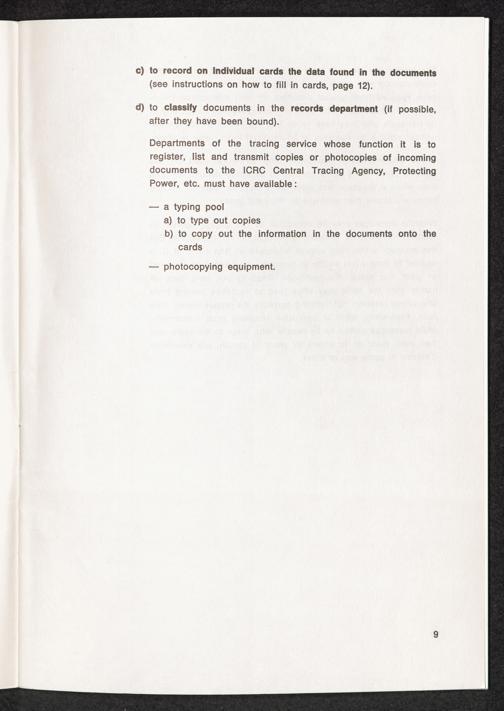 c) to record on individual cards the data found in the documents (see instructions on how to fill in cards, page 12).

d) to classify documents in the records department (if possible, after they have been bound).

Departments of the tracing service whose function it is to register, list and transmit copies or photocopies of incoming documents to the ICRC Central Tracing Agency, Protecting Power, etc. must have available:

— a typing pool
a) to type out copies
b) to copy out the information in the documents onto the cards

— photocopying equipment.

9